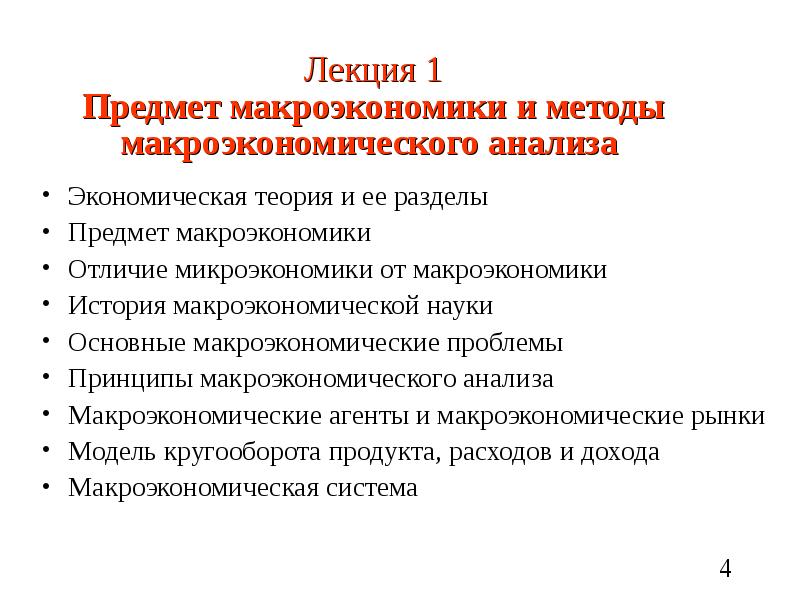 Лекция 1
Предмет макроэкономики и методы макроэкономического анализа

• Экономическая теория и ее разделы
• Предмет макроэкономики
• Отличие микроэкономики от макроэкономики
• История макроэкономической науки
• Основные макроэкономические проблемы
• Принципы макроэкономического анализа
• Макроэкономические агенты и макроэкономические рынки
• Модель кругооборота продукта, расходов и дохода
• Макроэкономическая система

4